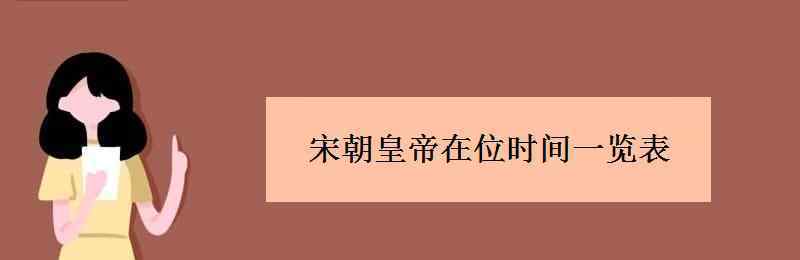 宋朝皇帝在位时间一览表